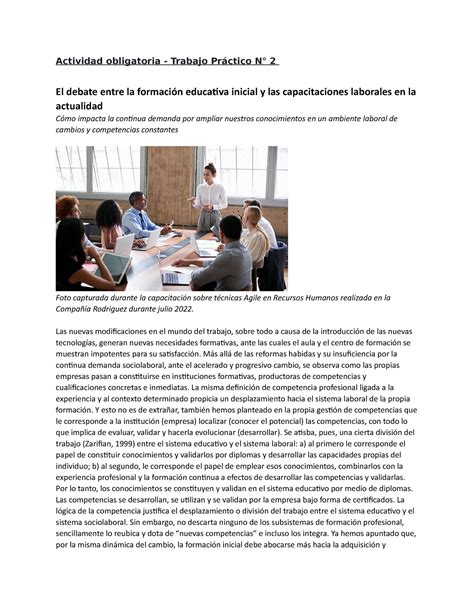 Actividad obligatoria - Trabajo Práctico N° 2

El debate entre la formación educativa inicial y las capacitaciones laborales en la actualidad

Cómo impacta la continua demanda por ampliar nuestros conocimientos en un ambiente laboral de cambios y competencias constantes

Foto capturada durante la capacitación sobre técnicas Agile en Recursos Humanos realizada en la Compañía Rodriguez durante julio 2022.

Las nuevas modificaciones en el mundo del trabajo, sobre todo a causa de la introducción de las nuevas tecnologías, generan nuevas necesidades formativas, ante las cuales el aula y el centro de formación se muestran impotentes para su satisfacción. Más allá de las reformas habidas y su insuficiencia por la continua demanda sociolaboral, ante el acelerado y progresivo cambio, se observa como las propias empresas pasan a constituirse en instituciones formativas, productoras de competencias y cualificaciones concretas e inmediatas. La misma definición de competencia profesional ligada a la experiencia y al contexto determinado propicia un desplazamiento hacia el sistema laboral de la propia formación. Y esto no es de extrañar, también hemos planteado en la propia gestión de competencias que le corresponde a la institución (empresa) localizar (conocer el potencial) las competencias, con todo lo que implica de evaluar, validar y hacerla evolucionar (desarrollar). Se atisba, pues, una cierta división del trabajo (Zarifian, 1999) entre el sistema educativo y el sistema laboral: a) al primero le corresponde el papel de constituir conocimientos y validarlos por diplomas y desarrollar las capacidades propias del individuo; b) al segundo, le corresponde el papel de emplear esos conocimientos, combinarlos con la experiencia profesional y la formación continua a efectos de desarrollar las competencias y validarlas. Por lo tanto, los conocimientos se constituyen y validan en el sistema educativo por medio de diplomas. Las competencias se desarrollan, se utilizan y se validan por la empresa bajo forma de certificados. La lógica de la competencia justifica el desplazamiento o división del trabajo entre el sistema educativo y el sistema sociolaboral. Sin embargo, no descarta ninguno de los subsistemas de formación profesional, sencillamente lo reubica y dota de "nuevas competencias" e incluso los integra. Ya hemos apuntado que, por la misma dinámica del cambio, la formación inicial debe abocarse más hacia la adquisición y